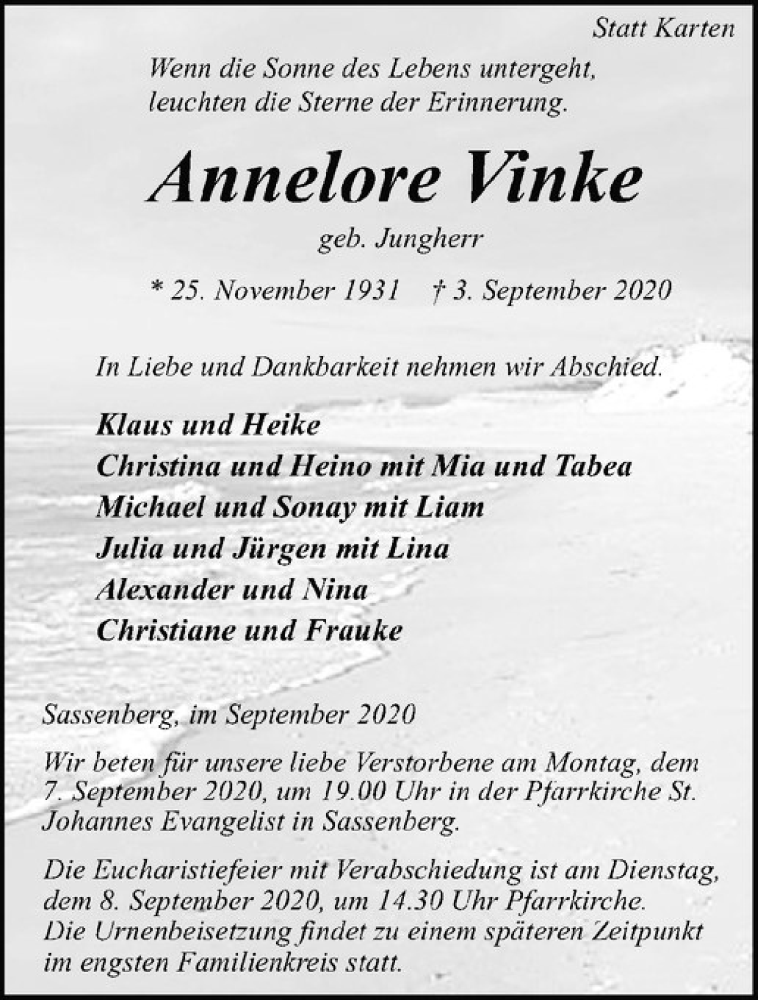 Statt Karten

Wenn die Sonne des Lebens untergeht, leuchten die Sterne der Erinnerung.

Annelore Vinke

geb. Jungherr

* 25. November 1931 † 3. September 2020

In Liebe und Dankbarkeit nehmen wir Abschied.

Klaus und Heike
Christina und Heino mit Mia und Tabea
Michael und Sonay mit Liam
Julia und Jürgen mit Lina
Alexander und Nina
Christiane und Frauke

Sassenberg, im September 2020

Wir beten für unsere liebe Verstorbene am Montag, dem 7. September 2020, um 19.00 Uhr in der Pfarrkirche St. Johannes Evangelist in Sassenberg.

Die Eucharistiefeier mit Verabschiedung ist am Dienstag, dem 8. September 2020, um 14.30 Uhr Pfarrkirche.
Die Urnenbeisetzung findet zu einem späteren Zeitpunkt im engsten Familienkreis statt.